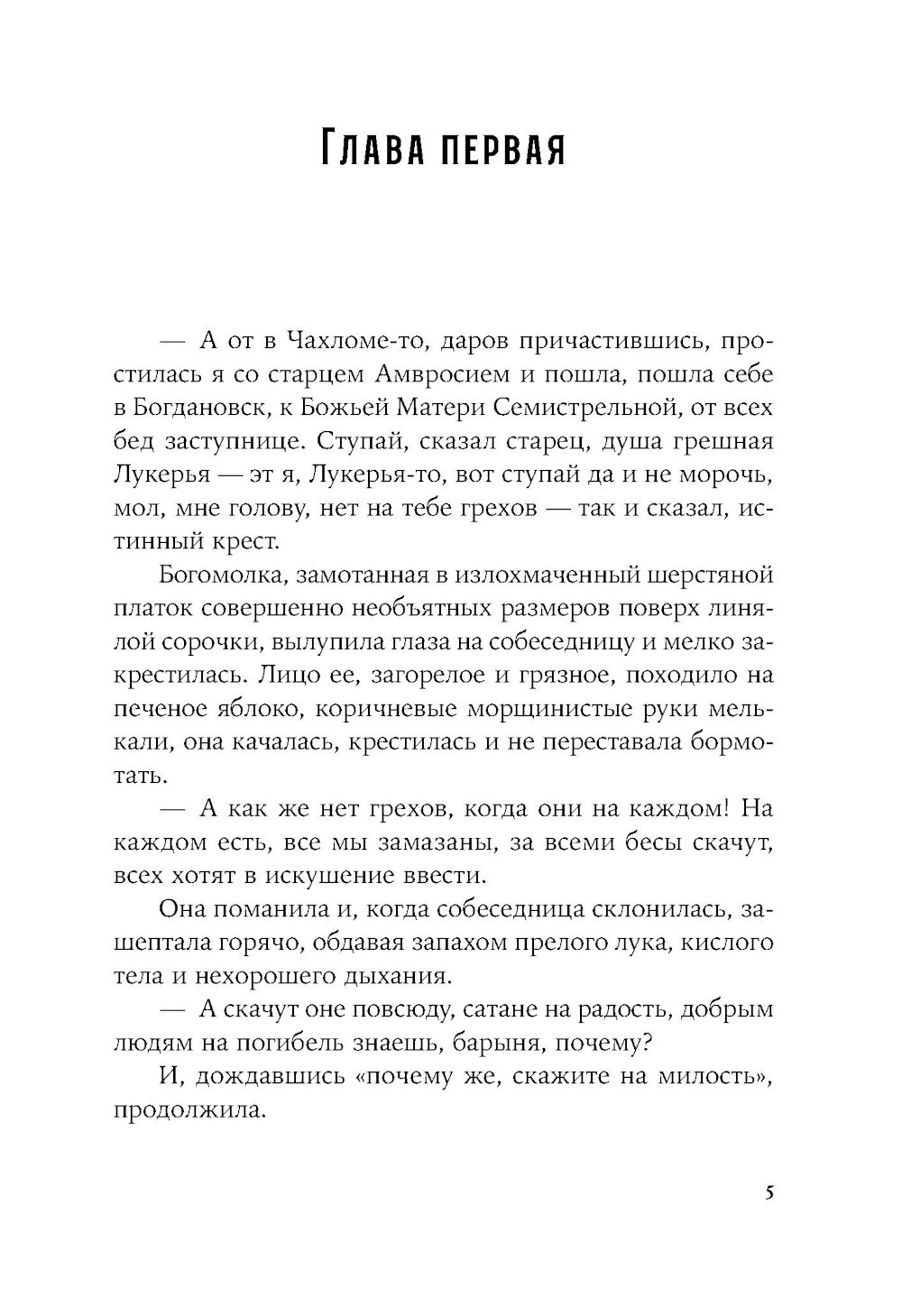 Глава первая

— А от в Чахломе-то, даров причастившись, простилась я со старцем Амвросием и пошла, пошла себе в Богдановск, к Божьей Матери Семистрельной, от всех бед заступнице. Ступай, сказал старец, душа грешная Лукерья — эт я, Лукерья-то, вот ступай да и не морочь, мол, мне голову, нет на тебе грехов — так и сказал, истинный крест.

Богомолка, замотанная в излохмаченный шерстяной платок совершенно необъятных размеров поверх линялой сорочки, вылупила глаза на собеседницу и мелко закрестилась. Лицо ее, загорелое и грязное, походило на печеное яблоко, коричневые морщинистые руки мелькали, она качалась, крестилась и не переставала бормотать.

— А как же нет грехов, когда они на каждом! На каждом есть, все мы замазаны, за всеми бесы скачут, всех хотят в искушение ввести.

Она поманила и, когда собеседница склонилась, зашептала горячо, обдавая запахом прелого лука, кислого тела и нехорошего дыхания.

— А скачут оне повсюду, сатане на радость, добрым людям на погибель знаешь, барыня, почему?

И, дождавшись «почему же, скажите на милость», продолжила.

5